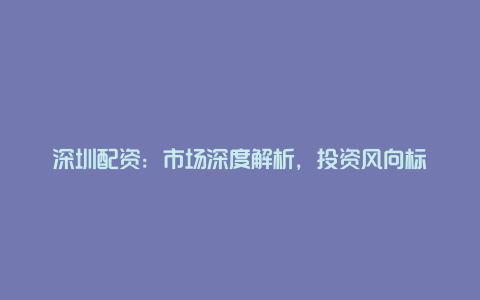 深圳配资：市场深度解析，投资风向标